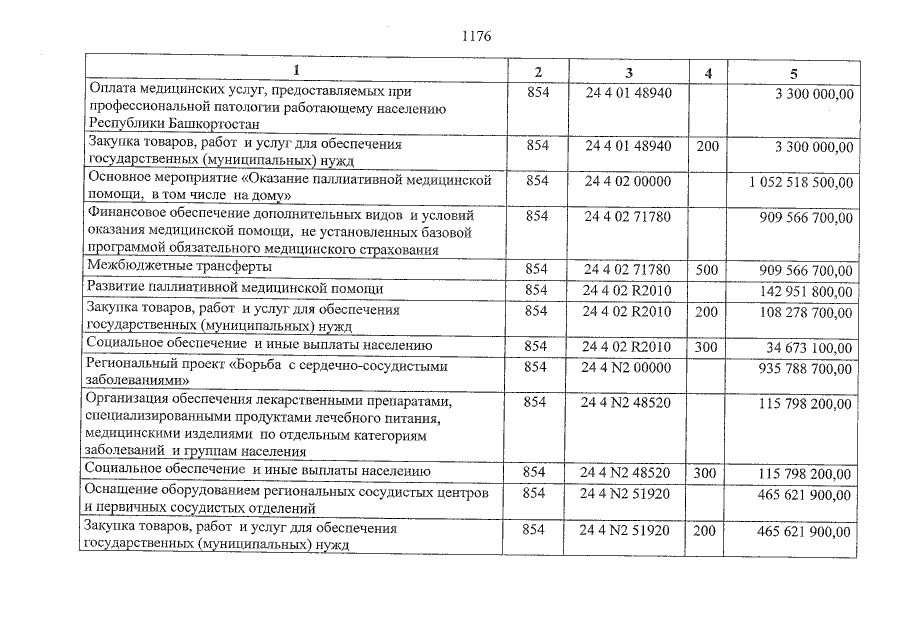 1176

| 1 | 2 | 3 | 4 | 5 |
|---|---|---|---|---|
| Оплата медицинских услуг, предоставляемых при профессиональной патологии работающему населению Республики Башкортостан | 854 | 24 4 01 48940 |  | 3 300 000,00 |
| Закупка товаров, работ и услуг для обеспечения государственных (муниципальных) нужд | 854 | 24 4 01 48940 | 200 | 3 300 000,00 |
| Основное мероприятие «Оказание паллиативной медицинской помощи, в том числе на дому» | 854 | 24 4 02 00000 |  | 1 052 518 500,00 |
| Финансовое обеспечение дополнительных видов и условий оказания медицинской помощи, не установленных базовой программой обязательного медицинского страхования | 854 | 24 4 02 71780 |  | 909 566 700,00 |
| Межбюджетные трансферты | 854 | 24 4 02 71780 | 500 | 909 566 700,00 |
| Развитие паллиативной медицинской помощи | 854 | 24 4 02 R2010 |  | 142 951 800,00 |
| Закупка товаров, работ и услуг для обеспечения государственных (муниципальных) нужд | 854 | 24 4 02 R2010 | 200 | 108 278 700,00 |
| Социальное обеспечение и иные выплаты населению | 854 | 24 4 02 R2010 | 300 | 34 673 100,00 |
| Региональный проект «Борьба с сердечно-сосудистыми заболеваниями» | 854 | 24 4 N2 00000 |  | 935 788 700,00 |
| Организация обеспечения лекарственными препаратами, специализированными продуктами лечебного питания, медицинскими изделиями по отдельным категориям заболеваний и группам населения | 854 | 24 4 N2 48520 |  | 115 798 200,00 |
| Социальное обеспечение и иные выплаты населению | 854 | 24 4 N2 48520 | 300 | 115 798 200,00 |
| Оснащение оборудованием региональных сосудистых центров и первичных сосудистых отделений | 854 | 24 4 N2 51920 |  | 465 621 900,00 |
| Закупка товаров, работ и услуг для обеспечения государственных (муниципальных) нужд | 854 | 24 4 N2 51920 | 200 | 465 621 900,00 |